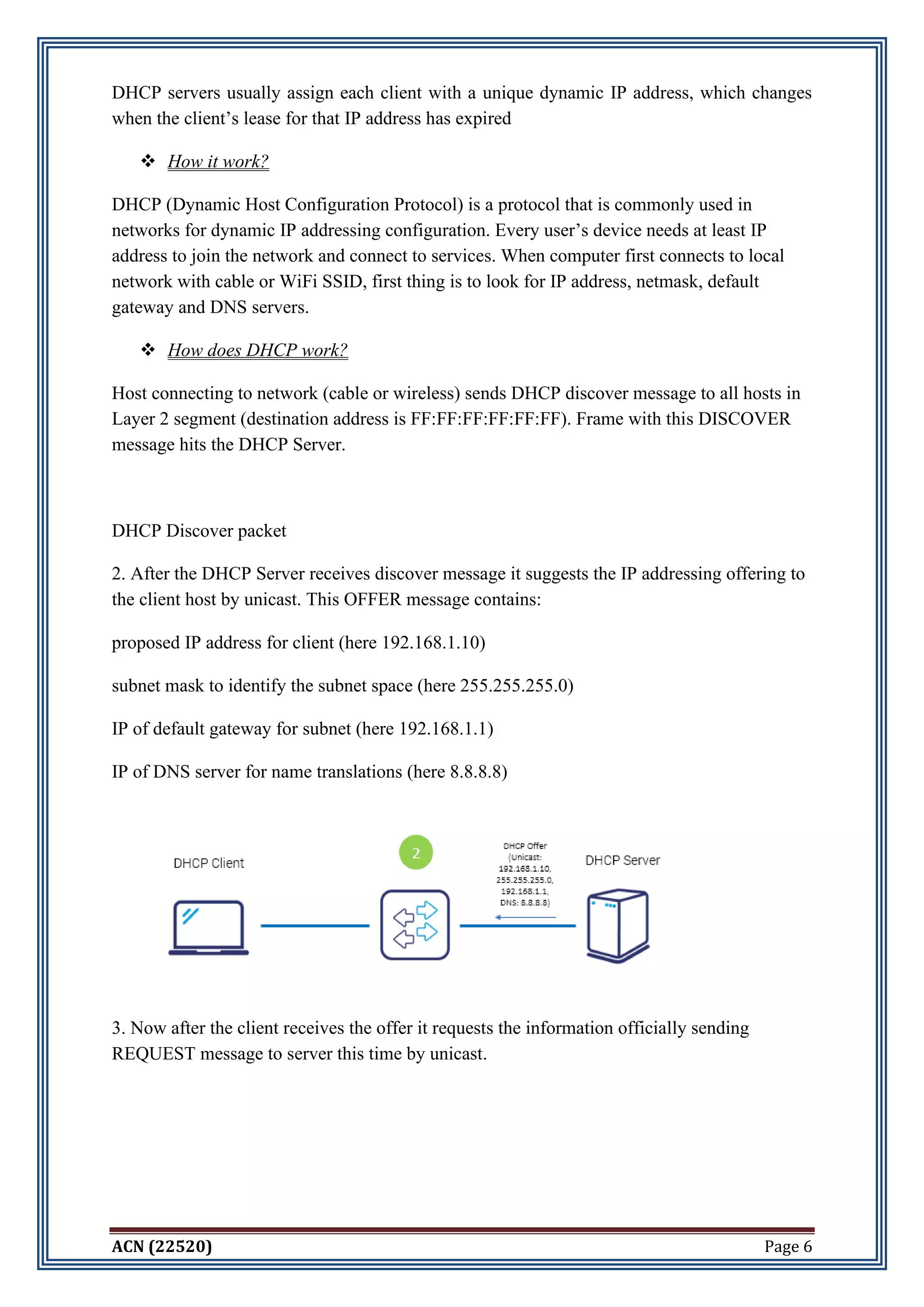 DHCP servers usually assign each client with a unique dynamic IP address, which changes when the client's lease for that IP address has expired

❖ How it work?

DHCP (Dynamic Host Configuration Protocol) is a protocol that is commonly used in networks for dynamic IP addressing configuration. Every user's device needs at least IP address to join the network and connect to services. When computer first connects to local network with cable or WiFi SSID, first thing is to look for IP address, netmask, default gateway and DNS servers.

❖ How does DHCP work?

Host connecting to network (cable or wireless) sends DHCP discover message to all hosts in Layer 2 segment (destination address is FF:FF:FF:FF:FF:FF). Frame with this DISCOVER message hits the DHCP Server.

DHCP Discover packet

2. After the DHCP Server receives discover message it suggests the IP addressing offering to the client host by unicast. This OFFER message contains:

proposed IP address for client (here 192.168.1.10)

subnet mask to identify the subnet space (here 255.255.255.0)

IP of default gateway for subnet (here 192.168.1.1)

IP of DNS server for name translations (here 8.8.8.8)

DHCP Client

2

DHCP Offer (Unicast: 192.168.1.10, 255.255.255.0, 192.168.1.1, DNS: 8.8.8.8)

DHCP Server

3. Now after the client receives the offer it requests the information officially sending REQUEST message to server this time by unicast.

ACN (22520)

Page 6